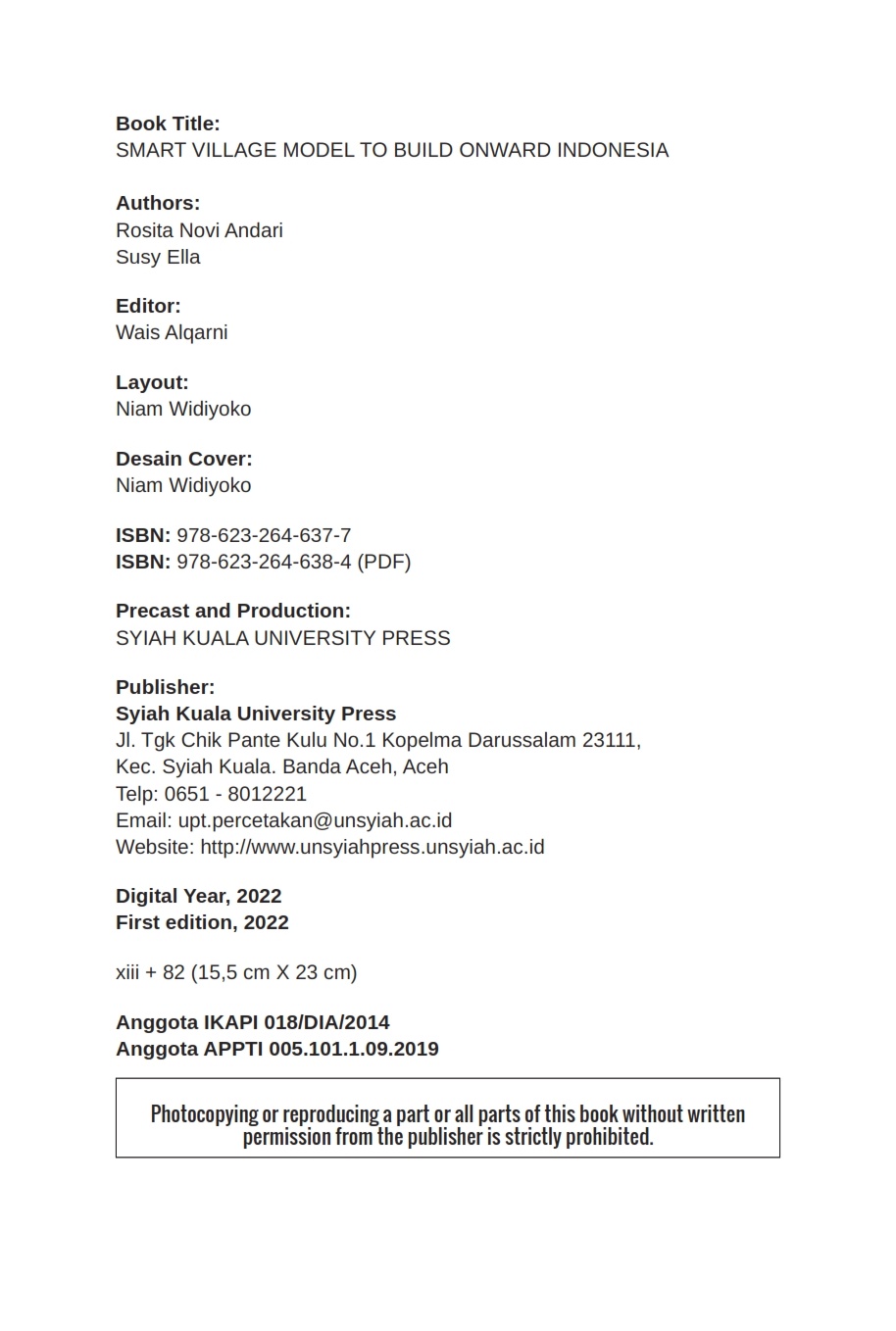 Book Title:
SMART VILLAGE MODEL TO BUILD ONWARD INDONESIA

Authors:
Rosita Novi Andari
Susy Ella

Editor:
Wais Alqarni

Layout:
Niam Widiyoko

Desain Cover:
Niam Widiyoko

ISBN: 978-623-264-637-7
ISBN: 978-623-264-638-4 (PDF)

Precast and Production:
SYIAH KUALA UNIVERSITY PRESS

Publisher:
Syiah Kuala University Press
Jl. Tgk Chik Pante Kulu No.1 Kopelma Darussalam 23111,
Kec. Syiah Kuala. Banda Aceh, Aceh
Telp: 0651 - 8012221
Email: upt.percetakan@unsyiah.ac.id
Website: http://www.unsyiahpress.unsyiah.ac.id

Digital Year, 2022
First edition, 2022

xiii + 82 (15,5 cm X 23 cm)

Anggota IKAPI 018/DIA/2014
Anggota APPTI 005.101.1.09.2019

Photocopying or reproducing a part or all parts of this book without written permission from the publisher is strictly prohibited.